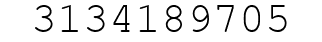 3134189705